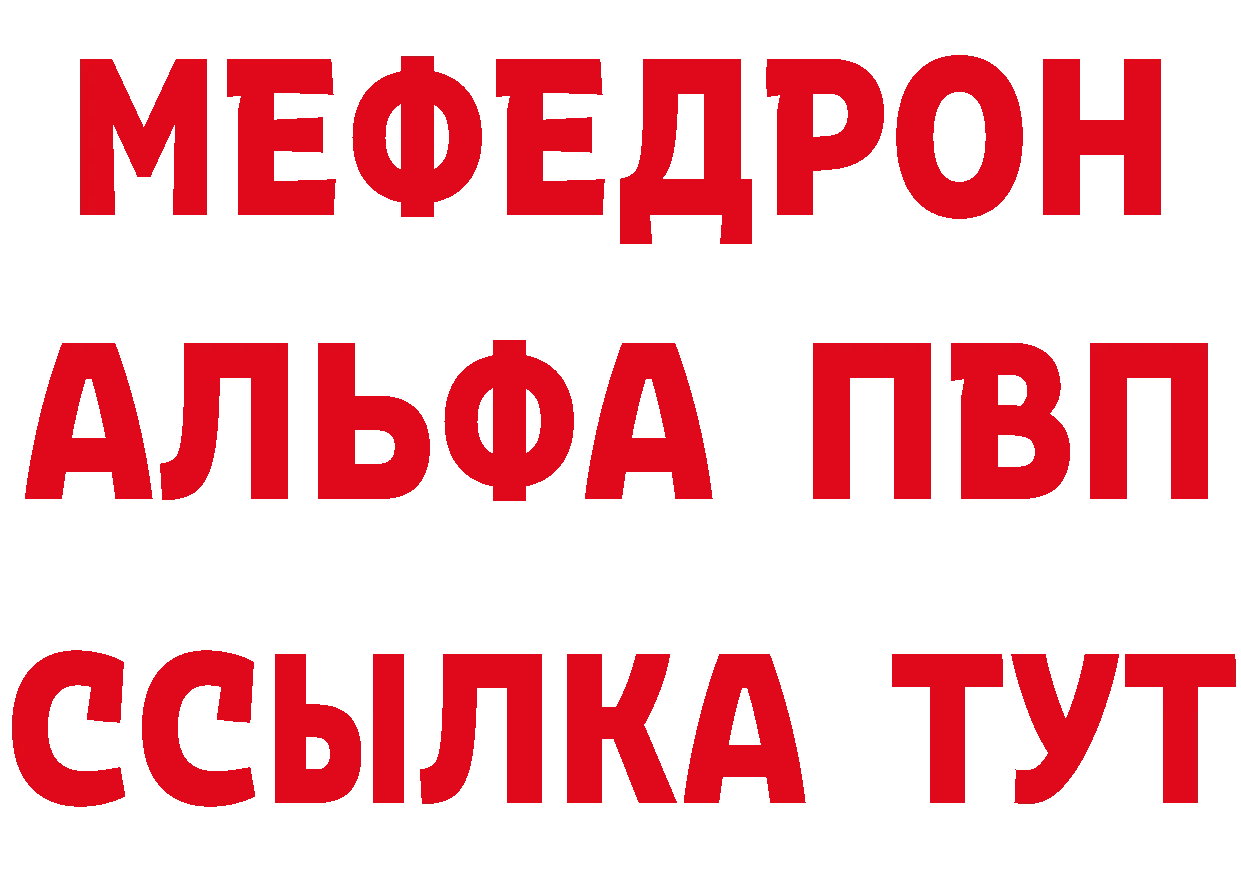 МЕФЕДРОН
АЛЬФА ПВП
ССЫЛКА ТУТ